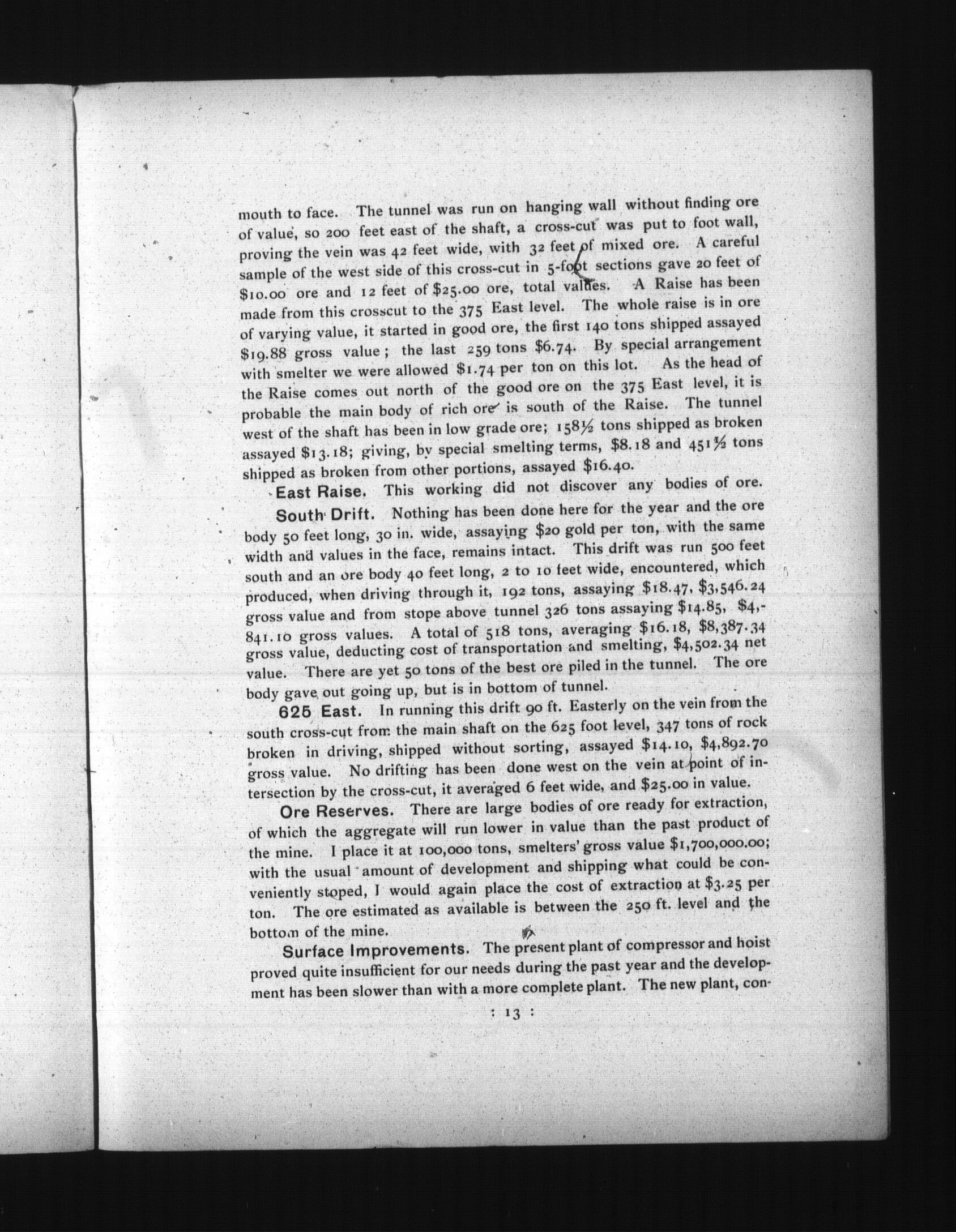 mouth to face. The tunnel was run on hanging wall without finding ore of value, so 200 feet east of the shaft, a cross-cut was put to foot wall, proving the vein was 42 feet wide, with 32 feet of mixed ore. A careful sample of the west side of this cross-cut in 5-foot sections gave 20 feet of \$10.00 ore and 12 feet of \$25.00 ore, total values. A Raise has been made from this crosscut to the 375 East level. The whole raise is in ore of varying value, it started in good ore, the first 140 tons shipped assayed \$19.88 gross value; the last 259 tons \$6.74. By special arrangement with smelter we were allowed \$1.74 per ton on this lot. As the head of the Raise comes out north of the good ore on the 375 East level, it is probable the main body of rich ore is south of the Raise. The tunnel west of the shaft has been in low grade ore; 158½ tons shipped as broken assayed \$13.18; giving, by special smelting terms, \$8.18 and 451½ tons shipped as broken from other portions, assayed \$16.40.

East Raise. This working did not discover any bodies of ore.

South Drift. Nothing has been done here for the year and the ore body 50 feet long, 30 in. wide, assaying \$20 gold per ton, with the same width and values in the face, remains intact. This drift was run 500 feet south and an ore body 40 feet long, 2 to 10 feet wide, encountered, which produced, when driving through it, 192 tons, assaying \$18.47, \$3,546.24 gross value and from stope above tunnel 326 tons assaying \$14.85, \$4,841.10 gross values. A total of 518 tons, averaging \$16.18, \$8,387.34 gross value, deducting cost of transportation and smelting, \$4,502.34 net value. There are yet 50 tons of the best ore piled in the tunnel. The ore body gave out going up, but is in bottom of tunnel.

625 East. In running this drift 90 ft. Easterly on the vein from the south cross-cut from the main shaft on the 625 foot level, 347 tons of rock broken in driving, shipped without sorting, assayed \$14.10, \$4,892.70 gross value. No drifting has been done west on the vein at point of intersection by the cross-cut, it averaged 6 feet wide, and \$25.00 in value.

Ore Reserves. There are large bodies of ore ready for extraction, of which the aggregate will run lower in value than the past product of the mine. I place it at 100,000 tons, smelters' gross value \$1,700,000.00; with the usual amount of development and shipping what could be conveniently stoped, I would again place the cost of extraction at \$3.25 per ton. The ore estimated as available is between the 250 ft. level and the bottom of the mine.

Surface Improvements. The present plant of compressor and hoist proved quite insufficient for our needs during the past year and the development has been slower than with a more complete plant. The new plant, con-

: 13 :